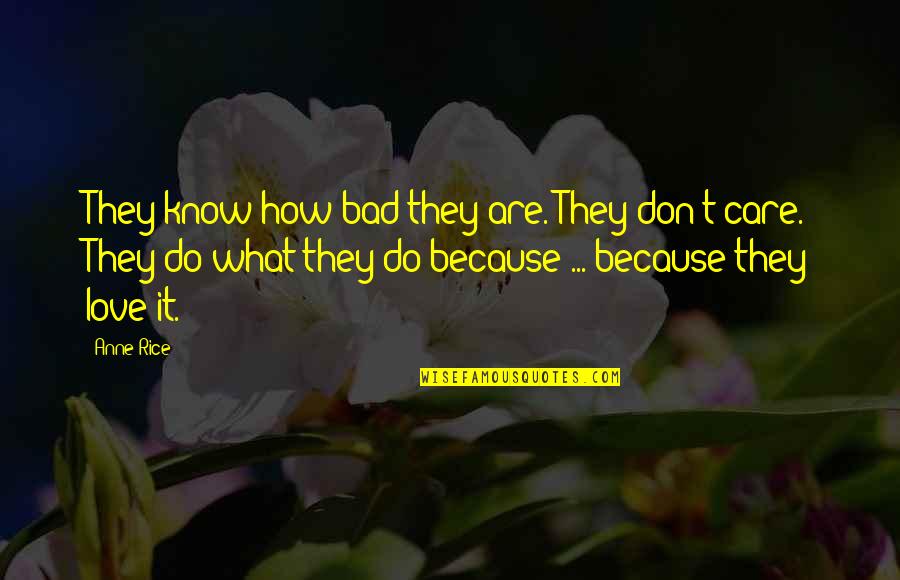 They know how bad they are. They don't care. They do what they do because ... because they love it.

Anne Rice

WISEFAMOUSQUOTES.COM